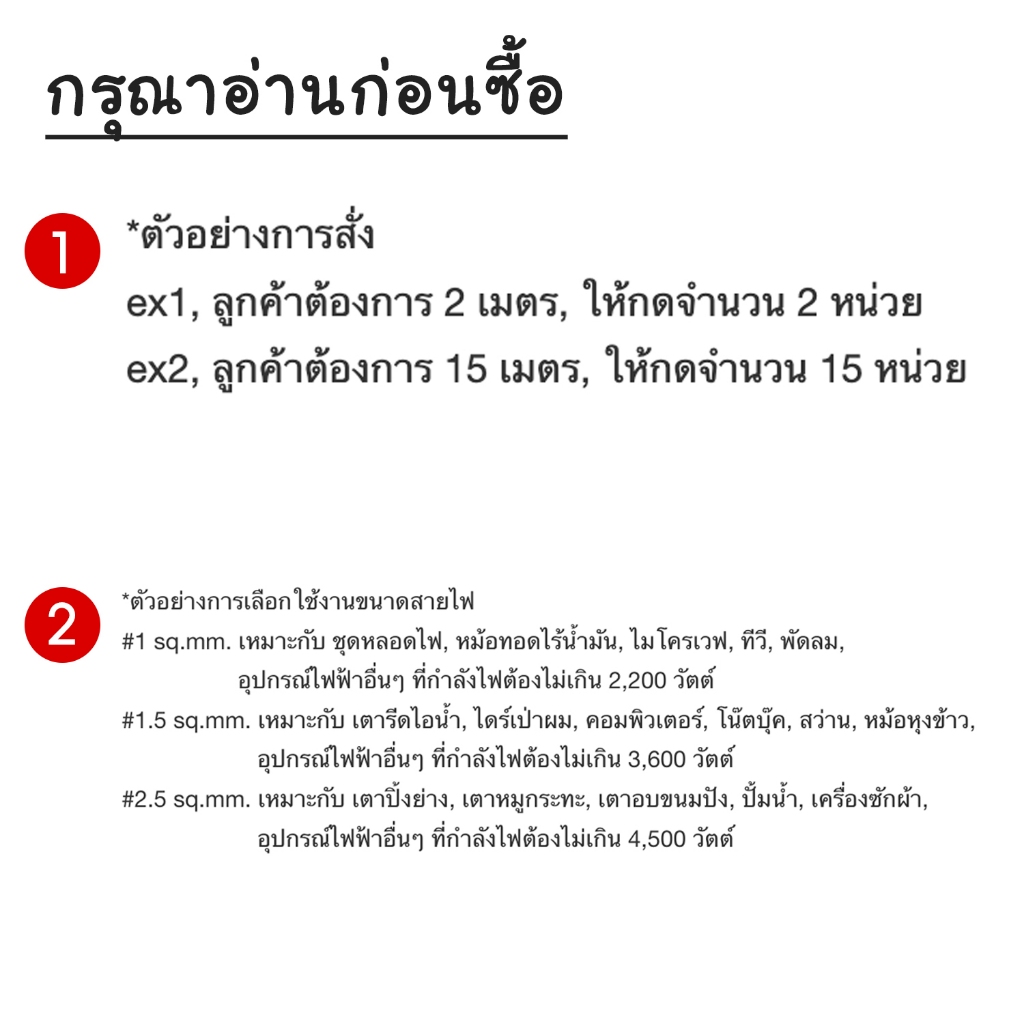 กรุณาอ่านก่อนซื้อ

1

*ตัวอย่างการสั่ง
ex1, ลูกค้าต้องการ 2 เมตร, ให้กดจำนวน 2 หน่วย
ex2, ลูกค้าต้องการ 15 เมตร, ให้กดจำนวน 15 หน่วย

2

*ตัวอย่างการเลือกใช้งานขนาดสายไฟ
#1 sq.mm. เหมาะกับ ชุดหลอดไฟ, หม้อทอดไร้น้ำมัน, ไมโครเวฟ, ทีวี, พัดลม,
อุปกรณ์ไฟฟ้าอื่นๆ ที่กำลังไฟต้องไม่เกิน 2,200 วัตต์
#1.5 sq.mm. เหมาะกับ เตารีดไอน้ำ, ไดร์เป่าผม, คอมพิวเตอร์, โน๊ตบุ๊ค, สว่าน, หม้อหุงข้าว,
อุปกรณ์ไฟฟ้าอื่นๆ ที่กำลังไฟต้องไม่เกิน 3,600 วัตต์
#2.5 sq.mm. เหมาะกับ เตาปิ้งย่าง, เตาหมูกระทะ, เตาอบขนมปัง, ปั้มน้ำ, เครื่องซักผ้า,
อุปกรณ์ไฟฟ้าอื่นๆ ที่กำลังไฟต้องไม่เกิน 4,500 วัตต์